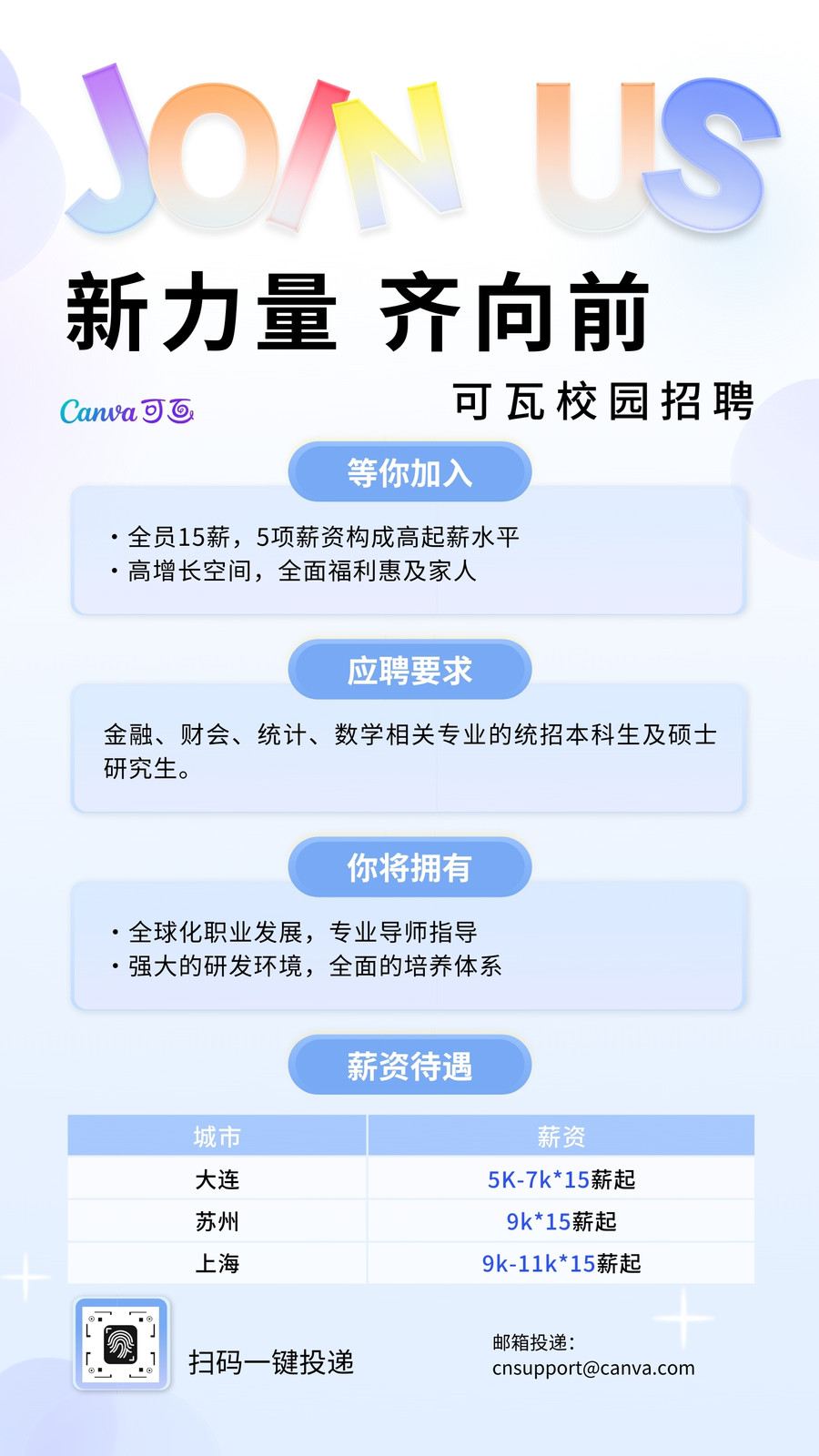 JOIN US

新力量 齐向前

Canva可画

可瓦校园招聘

等你加入

• 全员15薪，5项薪资构成高起薪水平
• 高增长空间，全面福利惠及家人

应聘要求

金融、财会、统计、数学相关专业的统招本科生及硕士研究生。

你将拥有

• 全球化职业发展，专业导师指导
• 强大的研发环境，全面的培养体系

薪资待遇

| 城市 | 薪资 |
|---|---|
| 大连 | 5K-7k*15薪起 |
| 苏州 | 9k*15薪起 |
| 上海 | 9k-11k*15薪起 |

扫码一键投递

邮箱投递：
cnsupport@canva.com